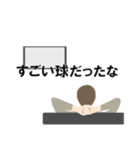 すごい球だったな